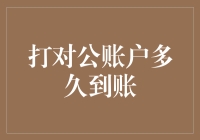 打对公账户多久到账